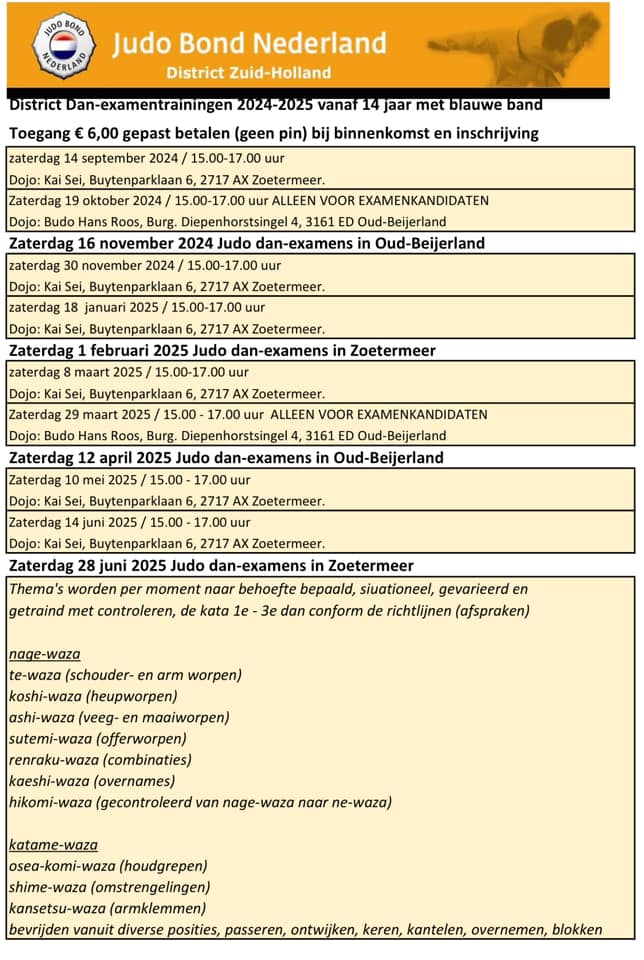 JUDO BOND NEDERLAND

Judo Bond Nederland
District Zuid-Holland

District Dan-examentrainingen 2024-2025 vanaf 14 jaar met blauwe band
Toegang € 6,00 gepast betalen (geen pin) bij binnenkomst en inschrijving

zaterdag 14 september 2024 / 15.00-17.00 uur
Dojo: Kai Sei, Buytenparklaan 6, 2717 AX Zoetermeer.
Zaterdag 19 oktober 2024 / 15.00-17.00 uur ALLEEN VOOR EXAMENKANDIDATEN
Dojo: Budo Hans Roos, Burg. Diepenhorstsingel 4, 3161 ED Oud-Beijerland
Zaterdag 16 november 2024 Judo dan-examens in Oud-Beijerland
zaterdag 30 november 2024 / 15.00-17.00 uur
Dojo: Kai Sei, Buytenparklaan 6, 2717 AX Zoetermeer.
zaterdag 18 januari 2025 / 15.00-17.00 uur
Dojo: Kai Sei, Buytenparklaan 6, 2717 AX Zoetermeer.
Zaterdag 1 februari 2025 Judo dan-examens in Zoetermeer
zaterdag 8 maart 2025 / 15.00-17.00 uur
Dojo: Kai Sei, Buytenparklaan 6, 2717 AX Zoetermeer.
Zaterdag 29 maart 2025 / 15.00 - 17.00 uur ALLEEN VOOR EXAMENKANDIDATEN
Dojo: Budo Hans Roos, Burg. Diepenhorstsingel 4, 3161 ED Oud-Beijerland
Zaterdag 12 april 2025 Judo dan-examens in Oud-Beijerland
Zaterdag 10 mei 2025 / 15.00 - 17.00 uur
Dojo: Kai Sei, Buytenparklaan 6, 2717 AX Zoetermeer.
Zaterdag 14 juni 2025 / 15.00 - 17.00 uur
Dojo: Kai Sei, Buytenparklaan 6, 2717 AX Zoetermeer.
Zaterdag 28 juni 2025 Judo dan-examens in Zoetermeer

Thema's worden per moment naar behoefte bepaald, siuationeel, gevarieerd en getraind met controleren, de kata 1e - 3e dan conform de richtlijnen (afspraken)

nage-waza
te-waza (schouder- en arm worpen)
koshi-waza (heupworpen)
ashi-waza (veeg- en maaiworpen)
sutemi-waza (offerworpen)
renraku-waza (combinaties)
kaeshi-waza (overnames)
hikomi-waza (gecontroleerd van nage-waza naar ne-waza)

katame-waza
osea-komi-waza (houdgrepen)
shime-waza (omstrengelingen)
kansetsu-waza (armklemmen)
bevrijden vanuit diverse posities, passeren, ontwijken, keren, kantelen, overnemen, blokken